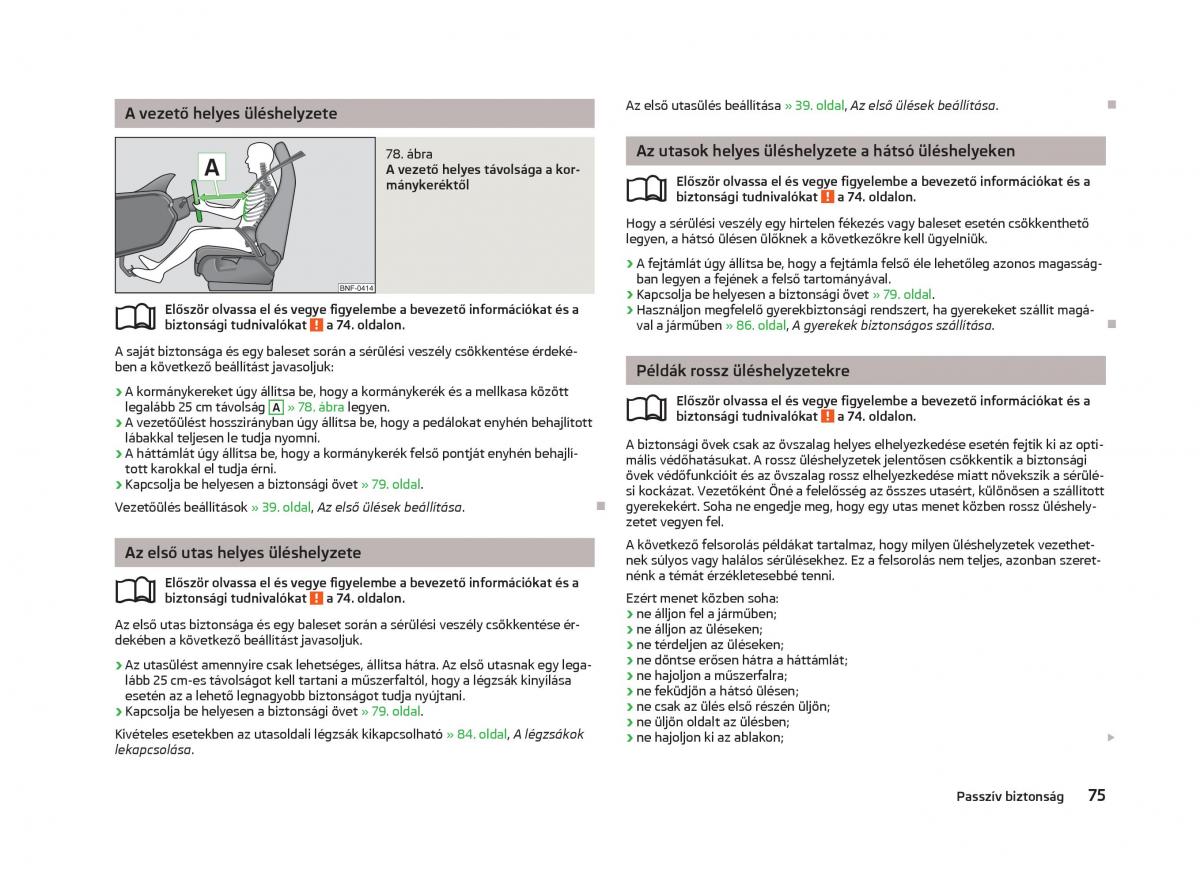 A vezető helyes üléshelyzete

A

BNF-0414

78. ábra
A vezető helyes távolsága a kormánykeréktől

Először olvassa el és vegye figyelembe a bevezető információkat és a biztonsági tudnivalókat ! a 74. oldalon.

A saját biztonsága és egy baleset során a sérülési veszély csökkentése érdekében a következő beállítást javasoljuk:

› A kormánykereket úgy állítsa be, hogy a kormánykerék és a mellkasa között legalább 25 cm távolság A » 78. ábra legyen.
› A vezetőülést hosszirányban úgy állítsa be, hogy a pedálokat enyhén behajlított lábakkal teljesen le tudja nyomni.
› A háttámlát úgy állítsa be, hogy a kormánykerék felső pontját enyhén behajlított karokkal el tudja érni.
› Kapcsolja be helyesen a biztonsági övet » 79. oldal.

Vezetőülés beállítások » 39. oldal, Az első ülések beállítása.

Az első utas helyes üléshelyzete

Először olvassa el és vegye figyelembe a bevezető információkat és a biztonsági tudnivalókat ! a 74. oldalon.

Az első utas biztonsága és egy baleset során a sérülési veszély csökkentése érdekében a következő beállítást javasoljuk.

› Az utasülést amennyire csak lehetséges, állítsa hátra. Az első utasnak egy legalább 25 cm-es távolságot kell tartani a műszerfaltól, hogy a légzsák kinyílása esetén az a lehető legnagyobb biztonságot tudja nyújtani.
› Kapcsolja be helyesen a biztonsági övet » 79. oldal.

Kivételes esetekben az utasoldali légzsák kikapcsolható » 84. oldal, A légzsákok lekapcsolása.

Az első utasülés beállítása » 39. oldal, Az első ülések beállítása.

Az utasok helyes üléshelyzete a hátsó üléshelyeken

Először olvassa el és vegye figyelembe a bevezető információkat és a biztonsági tudnivalókat ! a 74. oldalon.

Hogy a sérülési veszély egy hirtelen fékezés vagy baleset esetén csökkenthető legyen, a hátsó ülésen ülőknek a következőkre kell ügyelniük.

› A fejtámlát úgy állítsa be, hogy a fejtámla felső éle lehetőleg azonos magasságban legyen a fejének a felső tartományával.
› Kapcsolja be helyesen a biztonsági övet » 79. oldal.
› Használjon megfelelő gyerekbiztonsági rendszert, ha gyerekeket szállít magával a járműben » 86. oldal, A gyerekek biztonságos szállítása.

Példák rossz üléshelyzetekre

Először olvassa el és vegye figyelembe a bevezető információkat és a biztonsági tudnivalókat ! a 74. oldalon.

A biztonsági övek csak az övszalag helyes elhelyezkedése esetén fejtik ki az optimális védőhatásukat. A rossz üléshelyzetek jelentősen csökkentik a biztonsági övek védőfunkcióit és az övszalag rossz elhelyezkedése miatt növekszik a sérülési kockázat. Vezetőként Öné a felelősség az összes utasért, különösen a szállított gyerekekért. Soha ne engedje meg, hogy egy utas menet közben rossz üléshelyzetet vegyen fel.

A következő felsorolás példákat tartalmaz, hogy milyen üléshelyzetek vezethetnek súlyos vagy halálos sérülésekhez. Ez a felsorolás nem teljes, azonban szeretnénk a témát érzékletesebbé tenni.

Ezért menet közben soha:
› ne álljon fel a járműben;
› ne álljon az üléseken;
› ne térdeljen az üléseken;
› ne döntse erősen hátra a háttámlát;
› ne hajoljon a műszerfalra;
› ne feküdjön a hátsó ülésen;
› ne csak az ülés első részén üljön;
› ne üljön oldalt az ülésben;
› ne hajoljon ki az ablakon;

Passzív biztonság 75